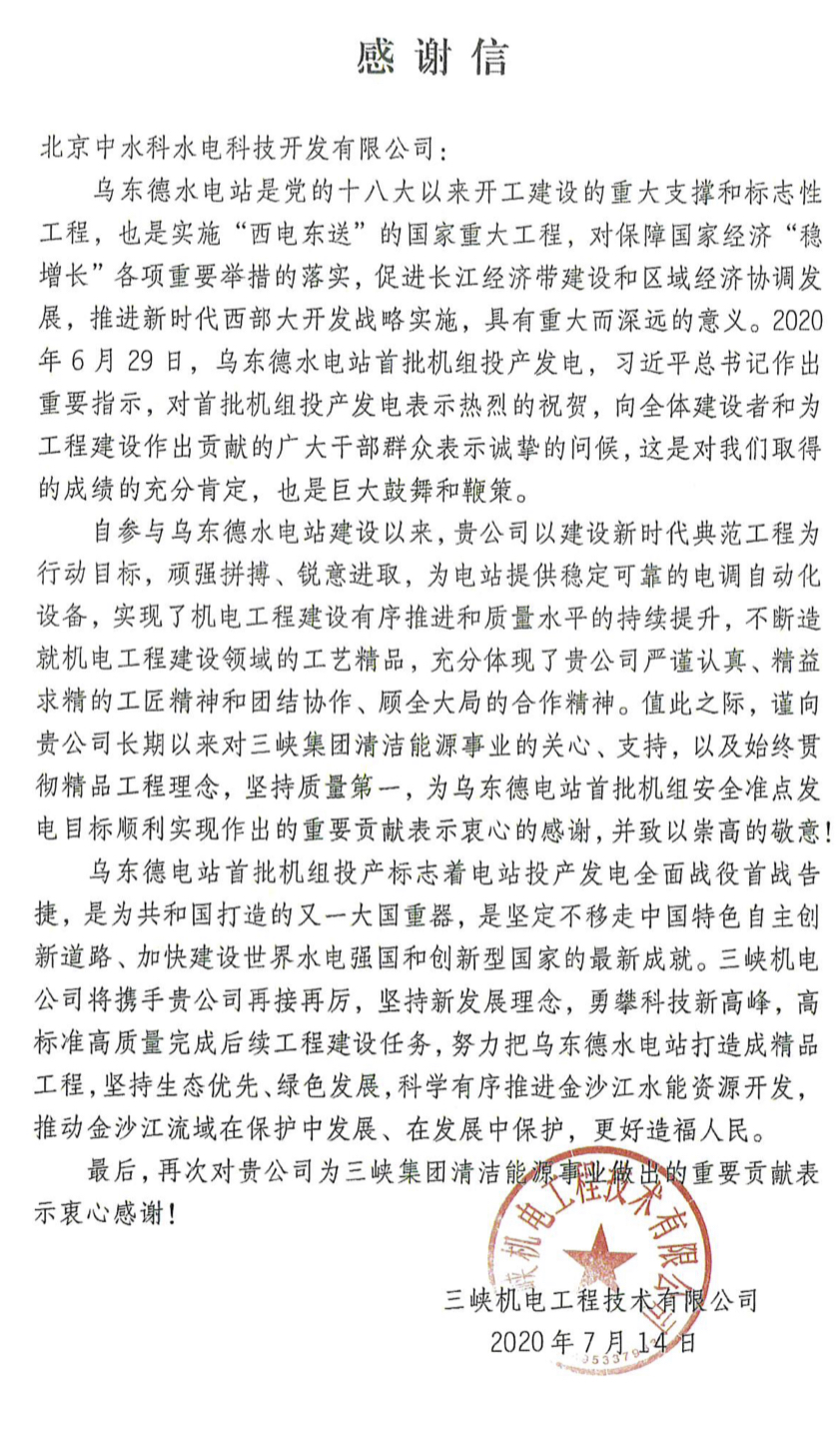 感谢信

北京中水科水电科技开发有限公司：

乌东德水电站是党的十八大以来开工建设的重大支撑和标志性工程，也是实施“西电东送”的国家重大工程，对保障国家经济“稳增长”各项重要举措的落实，促进长江经济带建设和区域经济协调发展，推进新时代西部大开发战略实施，具有重大而深远的意义。2020年6月29日，乌东德水电站首批机组投产发电，习近平总书记作出重要指示，对首批机组投产发电表示热烈的祝贺，向全体建设者和为工程建设作出贡献的广大干部群众表示诚挚的问候，这是对我们取得的成绩的充分肯定，也是巨大鼓舞和鞭策。

自参与乌东德水电站建设以来，贵公司以建设新时代典范工程为行动目标，顽强拼搏、锐意进取，为电站提供稳定可靠的电调自动化设备，实现了机电工程建设有序推进和质量水平的持续提升，不断造就机电工程建设领域的工艺精品，充分体现了贵公司严谨认真、精益求精的工匠精神和团结协作、顾全大局的合作精神。值此之际，谨向贵公司长期以来对三峡集团清洁能源事业的关心、支持，以及始终贯彻精品工程理念，坚持质量第一，为乌东德电站首批机组安全准点发电目标顺利实现作出的重要贡献表示衷心的感谢，并致以崇高的敬意！

乌东德电站首批机组投产标志着电站投产发电全面战役首战告捷，是为共和国打造的又一大国重器，是坚定不移走中国特色自主创新道路、加快建设世界水电强国和创新型国家的最新成就。三峡机电公司将携手贵公司再接再厉，坚持新发展理念，勇攀科技新高峰，高标准高质量完成后续工程建设任务，努力把乌东德水电站打造成精品工程，坚持生态优先、绿色发展，科学有序推进金沙江水能资源开发，推动金沙江流域在保护中发展、在发展中保护，更好造福人民。

最后，再次对贵公司为三峡集团清洁能源事业做出的重要贡献表示衷心感谢！

三峡机电工程技术有限公司
2020年7月14日

三峡机电工程技术有限公司
953379